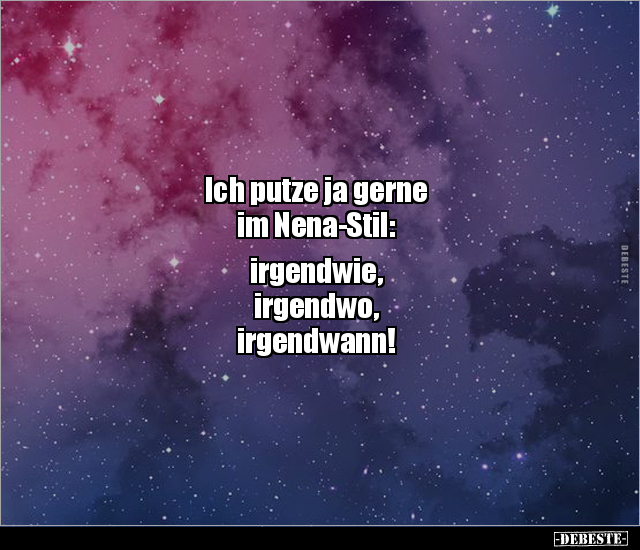 Ich putze ja gerne im Nena-Stil:

irgendwie, irgendwo, irgendwann!

DEBESTE

-DEBESTE-